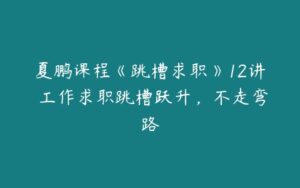 夏鹏课程《跳槽求职》12讲 工作求职跳槽跃升，不走弯路